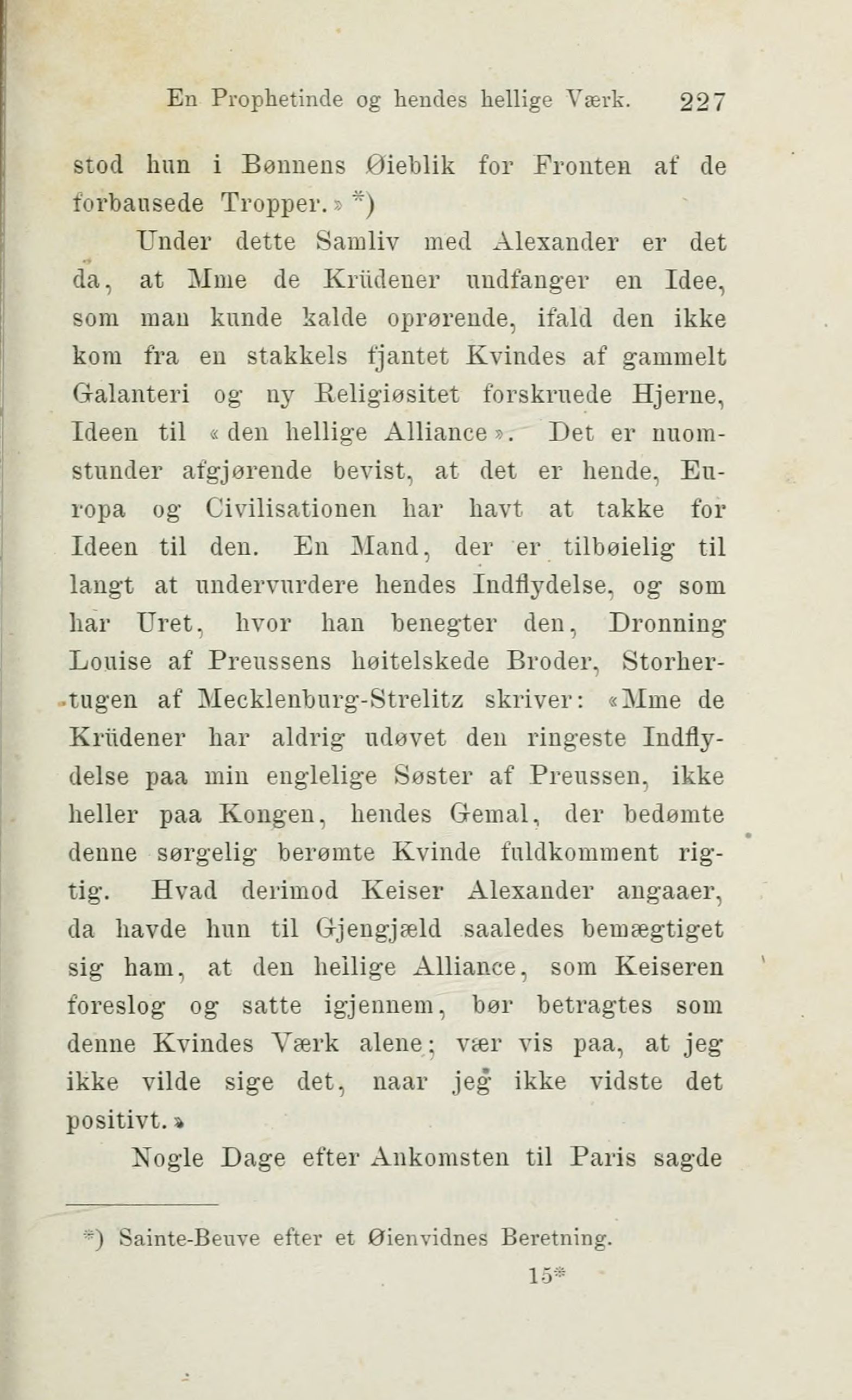 En Prophetinde og hendes hellige Værk. 227

stod hun i Bønnens Øieblik for Fronten af de forbausede Tropper.» *)

Under dette Samliv med Alexander er det da, at Mme de Krüdener undfanger en Idee, som man kunde kalde oprørende, ifald den ikke kom fra en stakkels fjantet Kvindes af gammelt Galanteri og ny Religiøsitet forskruede Hjerne, Ideen til «den hellige Alliance». Det er nuomstunder afgjørende bevist, at det er hende, Europa og Civilisationen har havt at takke for Ideen til den. En Mand, der er tilbøielig til langt at undervurdere hendes Indflydelse, og som har Uret, hvor han benegter den, Dronning Louise af Preussens høitelskede Broder, Storhertugen af Mecklenburg-Strelitz skriver: «Mme de Krüdener har aldrig udøvet den ringeste Indflydelse paa min englelige Søster af Preussen, ikke heller paa Kongen, hendes Gemal, der bedømte denne sørgelig berømte Kvinde fuldkomment rigtig. Hvad derimod Keiser Alexander angaaer, da havde hun til Gjengjæld saaledes bemægtiget sig ham, at den hellige Alliance, som Keiseren foreslog og satte igjennem, bør betragtes som denne Kvindes Værk alene; vær vis paa, at jeg ikke vilde sige det, naar jeg ikke vidste det positivt.»

Nogle Dage efter Ankomsten til Paris sagde

*) Sainte-Beuve efter et Øienvidnes Beretning.

15*